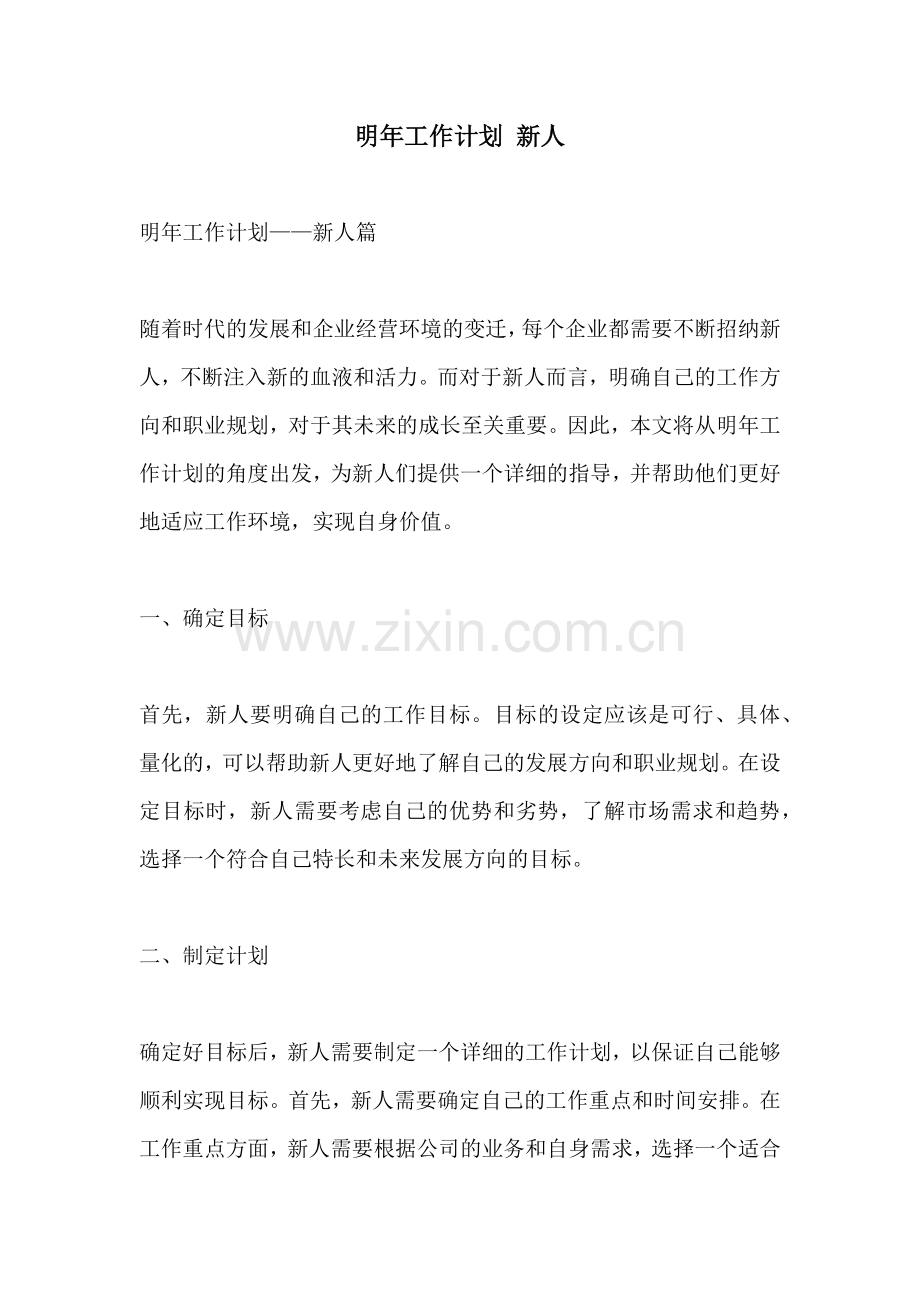 明年工作计划 新人

明年工作计划——新人篇

随着时代的发展和企业经营环境的变迁，每个企业都需要不断招纳新人，不断注入新的血液和活力。而对于新人而言，明确自己的工作方向和职业规划，对于其未来的成长至关重要。因此，本文将从明年工作计划的角度出发，为新人们提供一个详细的指导，并帮助他们更好地适应工作环境，实现自身价值。

一、确定目标

www.zixin.com.cn

首先，新人要明确自己的工作目标。目标的设定应该是可行、具体、量化的，可以帮助新人更好地了解自己的发展方向和职业规划。在设定目标时，新人需要考虑自己的优势和劣势，了解市场需求和趋势，选择一个符合自己特长和未来发展方向的目标。

二、制定计划

确定好目标后，新人需要制定一个详细的工作计划，以保证自己能够顺利实现目标。首先，新人需要确定自己的工作重点和时间安排。在工作重点方面，新人需要根据公司的业务和自身需求，选择一个适合